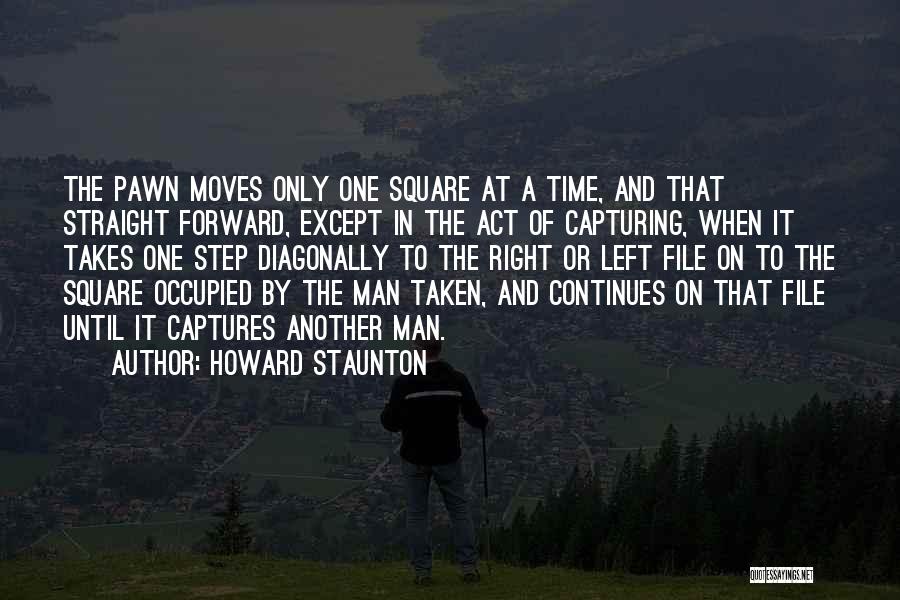 THE PAWN MOVES ONLY ONE SQUARE AT A TIME, AND THAT STRAIGHT FORWARD, EXCEPT IN THE ACT OF CAPTURING, WHEN IT TAKES ONE STEP DIAGONALLY TO THE RIGHT OR LEFT FILE ON TO THE SQUARE OCCUPIED BY THE MAN TAKEN, AND CONTINUES ON THAT FILE UNTIL IT CAPTURES ANOTHER MAN.

AUTHOR: HOWARD STAUNTON

QUOTESSAYINGS.NET